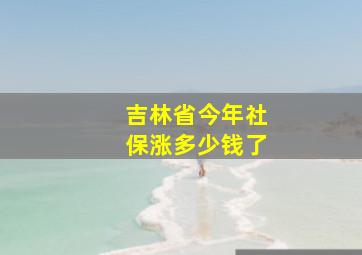 吉林省今年社保涨多少钱了